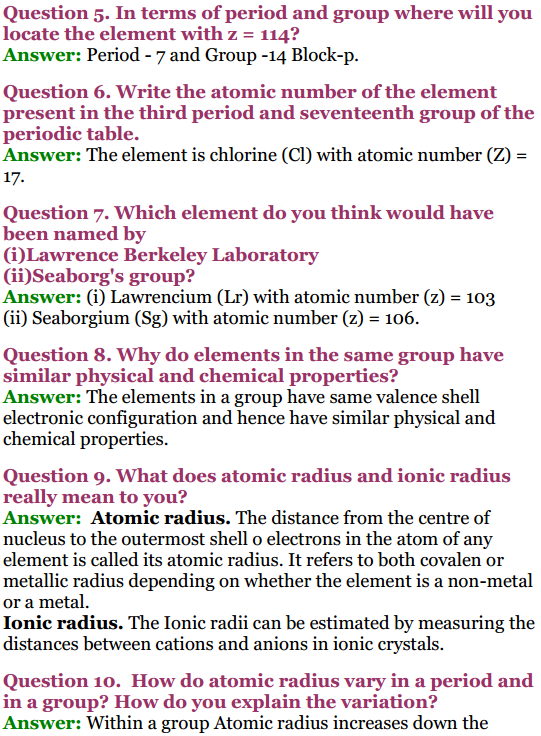 Question 5. In terms of period and group where will you locate the element with z = 114?
Answer: Period - 7 and Group -14 Block-p.

Question 6. Write the atomic number of the element present in the third period and seventeenth group of the periodic table.
Answer: The element is chlorine (Cl) with atomic number (Z) = 17.

Question 7. Which element do you think would have been named by
(i)Lawrence Berkeley Laboratory
(ii)Seaborg's group?
Answer: (i) Lawrencium (Lr) with atomic number (z) = 103
(ii) Seaborgium (Sg) with atomic number (z) = 106.

Question 8. Why do elements in the same group have similar physical and chemical properties?
Answer: The elements in a group have same valence shell electronic configuration and hence have similar physical and chemical properties.

Question 9. What does atomic radius and ionic radius really mean to you?
Answer: Atomic radius. The distance from the centre of nucleus to the outermost shell o electrons in the atom of any element is called its atomic radius. It refers to both covalen or metallic radius depending on whether the element is a non-metal or a metal.
Ionic radius. The Ionic radii can be estimated by measuring the distances between cations and anions in ionic crystals.

Question 10. How do atomic radius vary in a period and in a group? How do you explain the variation?
Answer: Within a group Atomic radius increases down the